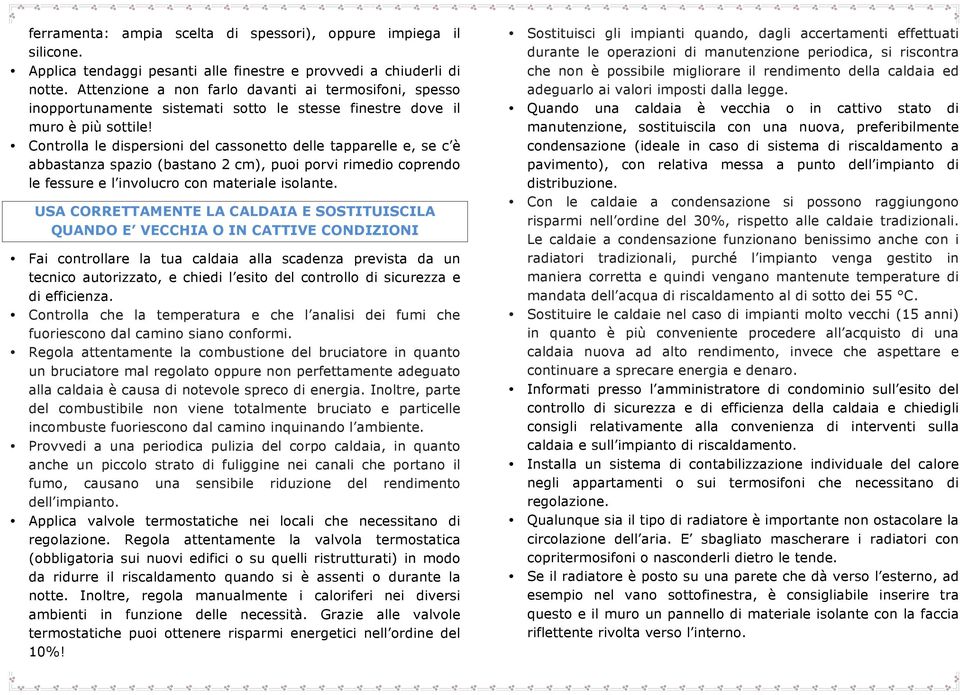 ferramenta: ampia scelta di spessori), oppure impiega il silicone.

• Applica tendaggi pesanti alle finestre e provvedi a chiuderli di notte. Attenzione a non farlo davanti ai termosifoni, spesso inopportunamente sistemati sotto le stesse finestre dove il muro è più sottile!

• Controlla le dispersioni del cassonetto delle tapparelle e, se c'è abbastanza spazio (bastano 2 cm), puoi porvi rimedio coprendo le fessure e l'involucro con materiale isolante.

USA CORRETTAMENTE LA CALDAIA E SOSTITUISCILA QUANDO E' VECCHIA O IN CATTIVE CONDIZIONI

• Fai controllare la tua caldaia alla scadenza prevista da un tecnico autorizzato, e chiedi l'esito del controllo di sicurezza e di efficienza.

• Controlla che la temperatura e che l'analisi dei fumi che fuoriescono dal camino siano conformi.

• Regola attentamente la combustione del bruciatore in quanto un bruciatore mal regolato oppure non perfettamente adeguato alla caldaia è causa di notevole spreco di energia. Inoltre, parte del combustibile non viene totalmente bruciato e particelle incombuste fuoriescono dal camino inquinando l'ambiente.

• Provvedi a una periodica pulizia del corpo caldaia, in quanto anche un piccolo strato di fuliggine nei canali che portano il fumo, causano una sensibile riduzione del rendimento dell'impianto.

• Applica valvole termostatiche nei locali che necessitano di regolazione. Regola attentamente la valvola termostatica (obbligatoria sui nuovi edifici o su quelli ristrutturati) in modo da ridurre il riscaldamento quando si è assenti o durante la notte. Inoltre, regola manualmente i caloriferi nei diversi ambienti in funzione delle necessità. Grazie alle valvole termostatiche puoi ottenere risparmi energetici nell'ordine del 10%!

• Sostituisci gli impianti quando, dagli accertamenti effettuati durante le operazioni di manutenzione periodica, si riscontra che non è possibile migliorare il rendimento della caldaia ed adeguarlo ai valori imposti dalla legge.

• Quando una caldaia è vecchia o in cattivo stato di manutenzione, sostituiscila con una nuova, preferibilmente condensazione (ideale in caso di sistema di riscaldamento a pavimento), con relativa messa a punto dell'impianto di distribuzione.

• Con le caldaie a condensazione si possono raggiungono risparmi nell'ordine del 30%, rispetto alle caldaie tradizionali. Le caldaie a condensazione funzionano benissimo anche con i radiatori tradizionali, purché l'impianto venga gestito in maniera corretta e quindi vengano mantenute temperature di mandata dell'acqua di riscaldamento al di sotto dei 55 °C.

• Sostituire le caldaie nel caso di impianti molto vecchi (15 anni) in quanto è più conveniente procedere all'acquisto di una caldaia nuova ad alto rendimento, invece che aspettare e continuare a sprecare energia e denaro.

• Informati presso l'amministratore di condominio sull'esito del controllo di sicurezza e di efficienza della caldaia e chiedigli consigli relativamente alla convenienza di interventi sulla caldaia e sull'impianto di riscaldamento.

• Installa un sistema di contabilizzazione individuale del calore negli appartamenti o sui termosifoni che necessitano di regolazione.

• Qualunque sia il tipo di radiatore è importante non ostacolare la circolazione dell'aria. E' sbagliato mascherare i radiatori con copritermosifoni o nasconderli dietro le tende.

• Se il radiatore è posto su una parete che dà verso l'esterno, ad esempio nel vano sottofinestra, è consigliabile inserire tra questo e il muro un pannello di materiale isolante con la faccia riflettente rivolta verso l'interno.